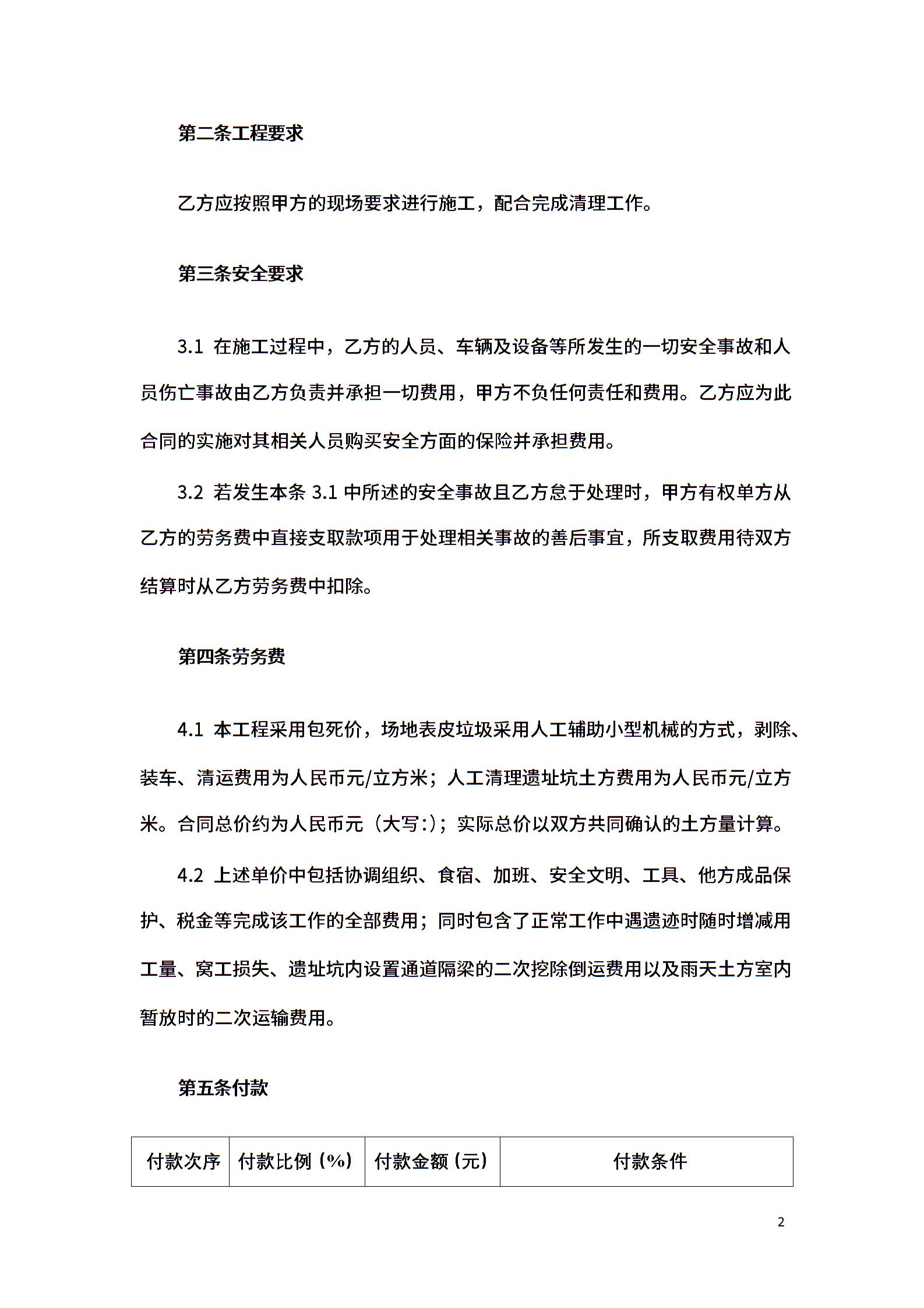 第二条工程要求

乙方应按照甲方的现场要求进行施工，配合完成清理工作。

第三条安全要求

3.1 在施工过程中，乙方的人员、车辆及设备等所发生的一切安全事故和人员伤亡事故由乙方负责并承担一切费用，甲方不负任何责任和费用。乙方应为此合同的实施对其相关人员购买安全方面的保险并承担费用。

3.2 若发生本条 3.1 中所述的安全事故且乙方怠于处理时，甲方有权单方从乙方的劳务费中直接支取款项用于处理相关事故的善后事宜，所支取费用待双方结算时从乙方劳务费中扣除。

第四条劳务费

4.1 本工程采用包死价，场地表皮垃圾采用人工辅助小型机械的方式，剥除、装车、清运费用为人民币元/立方米；人工清理遗址坑土方费用为人民币元/立方米。合同总价约为人民币元（大写:）；实际总价以双方共同确认的土方量计算。

4.2 上述单价中包括协调组织、食宿、加班、安全文明、工具、他方成品保护、税金等完成该工作的全部费用；同时包含了正常工作中遇遗迹时随时增减用工量、窝工损失、遗址坑内设置通道隔梁的二次挖除倒运费用以及雨天土方室内暂放时的二次运输费用。

第五条付款

| 付款次序 | 付款比例（%） | 付款金额（元） | 付款条件 |
|---|---|---|---|

2